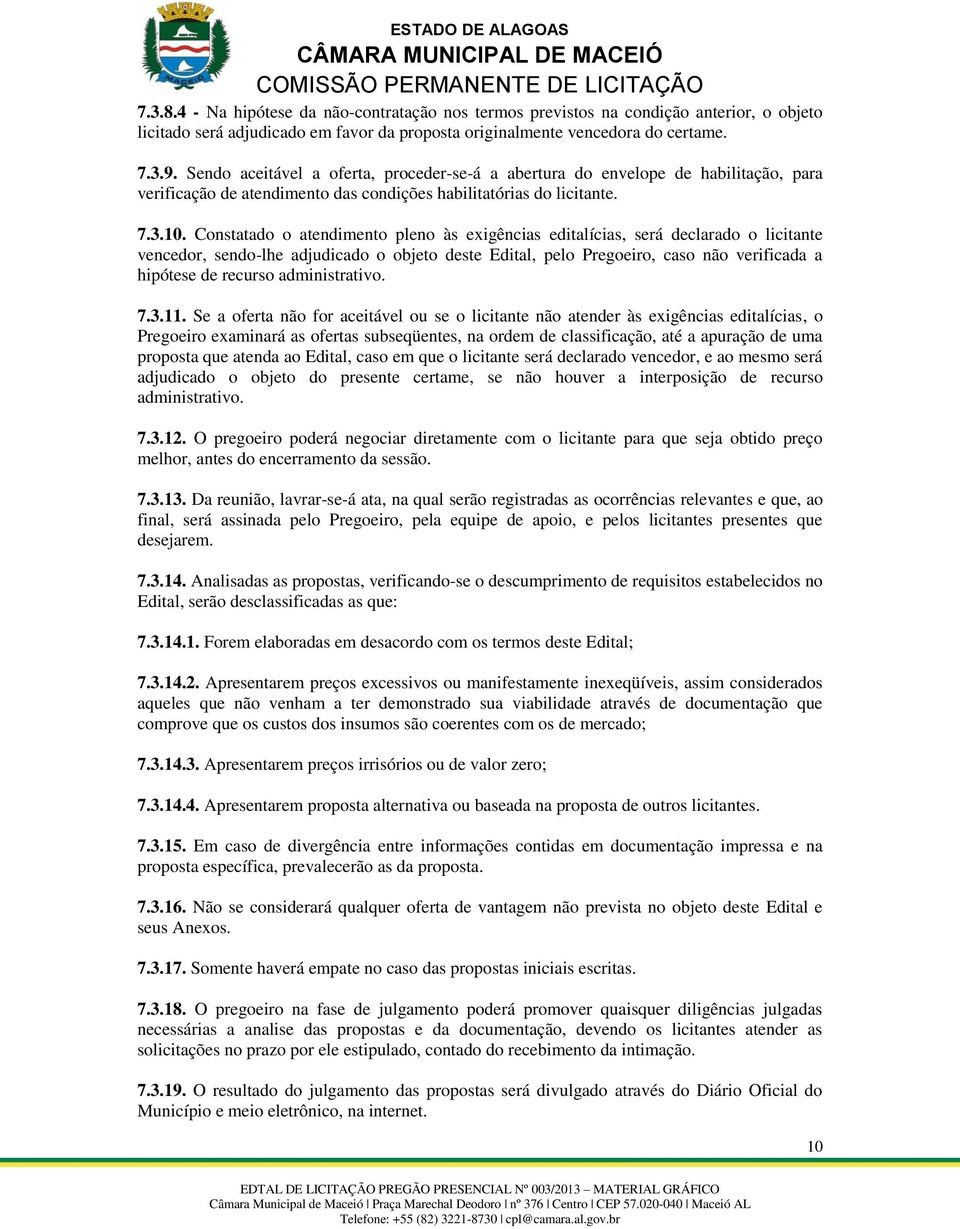 ESTADO DE ALAGOAS
CÂMARA MUNICIPAL DE MACEIÓ
COMISSÃO PERMANENTE DE LICITAÇÃO

7.3.8.4 - Na hipótese da não-contratação nos termos previstos na condição anterior, o objeto licitado será adjudicado em favor da proposta originalmente vencedora do certame.

7.3.9. Sendo aceitável a oferta, proceder-se-á a abertura do envelope de habilitação, para verificação de atendimento das condições habilitatórias do licitante.

7.3.10. Constatado o atendimento pleno às exigências editalícias, será declarado o licitante vencedor, sendo-lhe adjudicado o objeto deste Edital, pelo Pregoeiro, caso não verificada a hipótese de recurso administrativo.

7.3.11. Se a oferta não for aceitável ou se o licitante não atender às exigências editalícias, o Pregoeiro examinará as ofertas subseqüentes, na ordem de classificação, até a apuração de uma proposta que atenda ao Edital, caso em que o licitante será declarado vencedor, e ao mesmo será adjudicado o objeto do presente certame, se não houver a interposição de recurso administrativo.

7.3.12. O pregoeiro poderá negociar diretamente com o licitante para que seja obtido preço melhor, antes do encerramento da sessão.

7.3.13. Da reunião, lavrar-se-á ata, na qual serão registradas as ocorrências relevantes e que, ao final, será assinada pelo Pregoeiro, pela equipe de apoio, e pelos licitantes presentes que desejarem.

7.3.14. Analisadas as propostas, verificando-se o descumprimento de requisitos estabelecidos no Edital, serão desclassificadas as que:

7.3.14.1. Forem elaboradas em desacordo com os termos deste Edital;

7.3.14.2. Apresentarem preços excessivos ou manifestamente inexeqüíveis, assim considerados aqueles que não venham a ter demonstrado sua viabilidade através de documentação que comprove que os custos dos insumos são coerentes com os de mercado;

7.3.14.3. Apresentarem preços irrisórios ou de valor zero;

7.3.14.4. Apresentarem proposta alternativa ou baseada na proposta de outros licitantes.

7.3.15. Em caso de divergência entre informações contidas em documentação impressa e na proposta específica, prevalecerão as da proposta.

7.3.16. Não se considerará qualquer oferta de vantagem não prevista no objeto deste Edital e seus Anexos.

7.3.17. Somente haverá empate no caso das propostas iniciais escritas.

7.3.18. O pregoeiro na fase de julgamento poderá promover quaisquer diligências julgadas necessárias a analise das propostas e da documentação, devendo os licitantes atender as solicitações no prazo por ele estipulado, contado do recebimento da intimação.

7.3.19. O resultado do julgamento das propostas será divulgado através do Diário Oficial do Município e meio eletrônico, na internet.

10

EDTAL DE LICITAÇÃO PREGÃO PRESENCIAL Nº 003/2013 – MATERIAL GRÁFICO
Câmara Municipal de Maceió | Praça Marechal Deodoro | nº 376 | Centro | CEP 57.020-040 | Maceió AL
Telefone: +55 (82) 3221-8730 | cpl@camara.al.gov.br